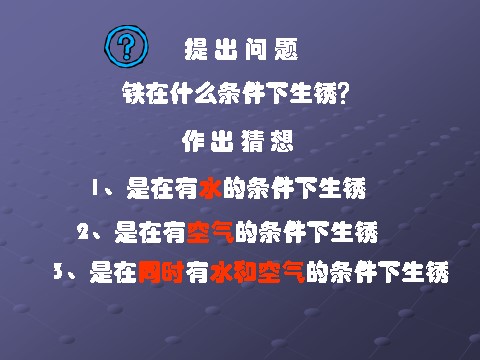 ?

提出问题

铁在什么条件下生锈?

作出猜想

1、是在有水的条件下生锈

2、是在有空气的条件下生锈

3、是在同时有水和空气的条件下生锈